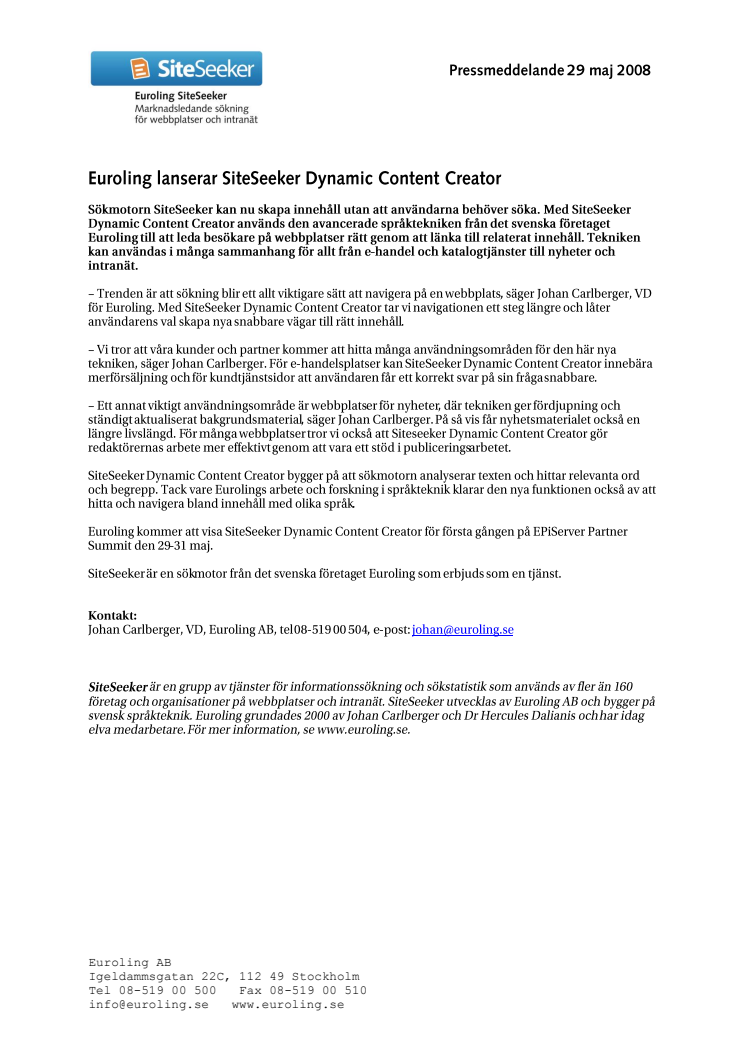 SiteSeeker

Euroling SiteSeeker
Marknadsledande sökning
för webbplatser och intranät

Pressmeddelande 29 maj 2008

Euroling lanserar SiteSeeker Dynamic Content Creator

Sökmotorn SiteSeeker kan nu skapa innehåll utan att användarna behöver söka. Med SiteSeeker Dynamic Content Creator används den avancerade språktekniken från det svenska företaget Euroling till att leda besökare på webbplatser rätt genom att länka till relaterat innehåll. Tekniken kan användas i många sammanhang för allt från e-handel och katalogtjänster till nyheter och intranät.

– Trenden är att sökning blir ett allt viktigare sätt att navigera på en webbplats, säger Johan Carlberger, VD för Euroling. Med SiteSeeker Dynamic Content Creator tar vi navigationen ett steg längre och låter användarens val skapa nya snabbare vägar till rätt innehåll.

– Vi tror att våra kunder och partner kommer att hitta många användningsområden för den här nya tekniken, säger Johan Carlberger. För e-handelsplatser kan SiteSeeker Dynamic Content Creator innebära merförsäljning och för kundtjänstsidor att användaren får ett korrekt svar på sin fråga snabbare.

– Ett annat viktigt användningsområde är webbplatser för nyheter, där tekniken ger fördjupning och ständigt aktualiserat bakgrundsmaterial, säger Johan Carlberger. På så vis får nyhetsmaterialet också en längre livslängd. För många webbplatser tror vi också att Siteseeker Dynamic Content Creator gör redaktörernas arbete mer effektivt genom att vara ett stöd i publiceringsarbetet.

SiteSeeker Dynamic Content Creator bygger på att sökmotorn analyserar texten och hittar relevanta ord och begrepp. Tack vare Eurolings arbete och forskning i språkteknik klarar den nya funktionen också av att hitta och navigera bland innehåll med olika språk.

Euroling kommer att visa SiteSeeker Dynamic Content Creator för första gången på EPiServer Partner Summit den 29-31 maj.

SiteSeeker är en sökmotor från det svenska företaget Euroling som erbjuds som en tjänst.

Kontakt:
Johan Carlberger, VD, Euroling AB, tel 08-519 00 504, e-post: johan@euroling.se

SiteSeeker är en grupp av tjänster för informationssökning och sökstatistik som används av fler än 160 företag och organisationer på webbplatser och intranät. SiteSeeker utvecklas av Euroling AB och bygger på svensk språkteknik. Euroling grundades 2000 av Johan Carlberger och Dr Hercules Dalianis och har idag elva medarbetare. För mer information, se www.euroling.se.

Euroling AB
Igeldammsgatan 22C, 112 49 Stockholm
Tel 08-519 00 500 Fax 08-519 00 510
info@euroling.se www.euroling.se